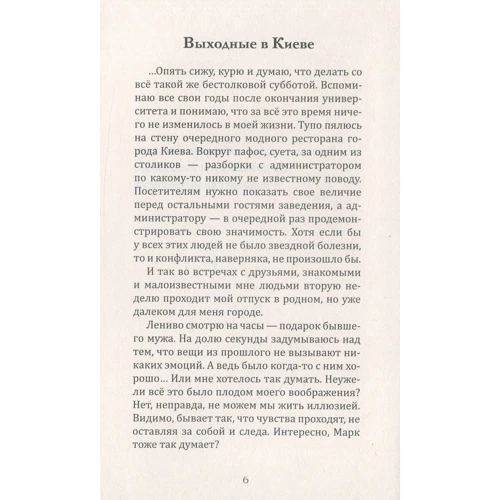 Выходные в Киеве

...Опять сижу, курю и думаю, что делать со всё такой же бестолковой субботой. Вспоминаю все свои годы после окончания университета и понимаю, что за всё это время ничего не изменилось в моей жизни. Тупо пялюсь на стену очередного модного ресторана города Киева. Вокруг пафос, суета, за одним из столиков — разборки с администратором по какому-то никому не известному поводу. Посетителям нужно показать свое величие перед остальными гостями заведения, а администратору — в очередной раз продемонстрировать свою значимость. Хотя если бы у всех этих людей не было звездной болезни, то и конфликта, наверняка, не произошло бы.

И так во встречах с друзьями, знакомыми и малоизвестными мне людьми вторую неделю проходит мой отпуск в родном, но уже далеком для меня городе.

Лениво смотрю на часы — подарок бывшего мужа. На долю секунды задумываюсь над тем, что вещи из прошлого не вызывают никаких эмоций. А ведь было когда-то с ним хорошо... Или мне хотелось так думать. Неужели всё это было плодом моего воображения? Нет, неправда, не можем мы жить иллюзией. Видимо, бывает так, что чувства проходят, не оставляя за собой и следа. Интересно, Марк тоже так думает?

6